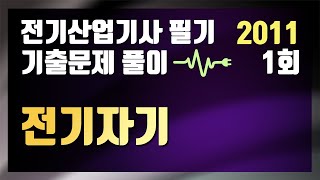 전기산업기사 필기 2011
기출문제 풀이 1회

전기자기